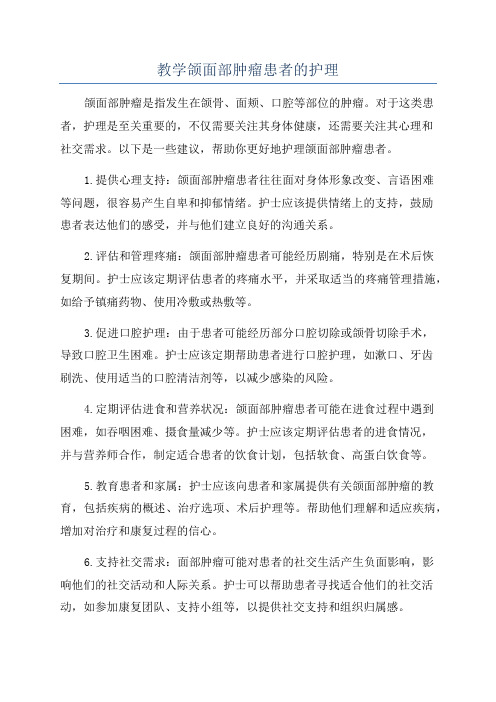 教学颌面部肿瘤患者的护理

颌面部肿瘤是指发生在颌骨、面颊、口腔等部位的肿瘤。对于这类患者，护理是至关重要的，不仅需要关注其身体健康，还需要关注其心理和社交需求。以下是一些建议，帮助你更好地护理颌面部肿瘤患者。

1.提供心理支持：颌面部肿瘤患者往往面对身体形象改变、言语困难等问题，很容易产生自卑和抑郁情绪。护士应该提供情绪上的支持，鼓励患者表达他们的感受，并与他们建立良好的沟通关系。

2.评估和管理疼痛：颌面部肿瘤患者可能经历剧痛，特别是在术后恢复期间。护士应该定期评估患者的疼痛水平，并采取适当的疼痛管理措施，如给予镇痛药物、使用冷敷或热敷等。

3.促进口腔护理：由于患者可能经历部分口腔切除或颌骨切除手术，导致口腔卫生困难。护士应该定期帮助患者进行口腔护理，如漱口、牙齿刷洗、使用适当的口腔清洁剂等，以减少感染的风险。

4.定期评估进食和营养状况：颌面部肿瘤患者可能在进食过程中遇到困难，如吞咽困难、摄食量减少等。护士应该定期评估患者的进食情况，并与营养师合作，制定适合患者的饮食计划，包括软食、高蛋白饮食等。

5.教育患者和家属：护士应该向患者和家属提供有关颌面部肿瘤的教育，包括疾病的概述、治疗选项、术后护理等。帮助他们理解和适应疾病，增加对治疗和康复过程的信心。

6.支持社交需求：面部肿瘤可能对患者的社交生活产生负面影响，影响他们的社交活动和人际关系。护士可以帮助患者寻找适合他们的社交活动，如参加康复团队、支持小组等，以提供社交支持和组织归属感。